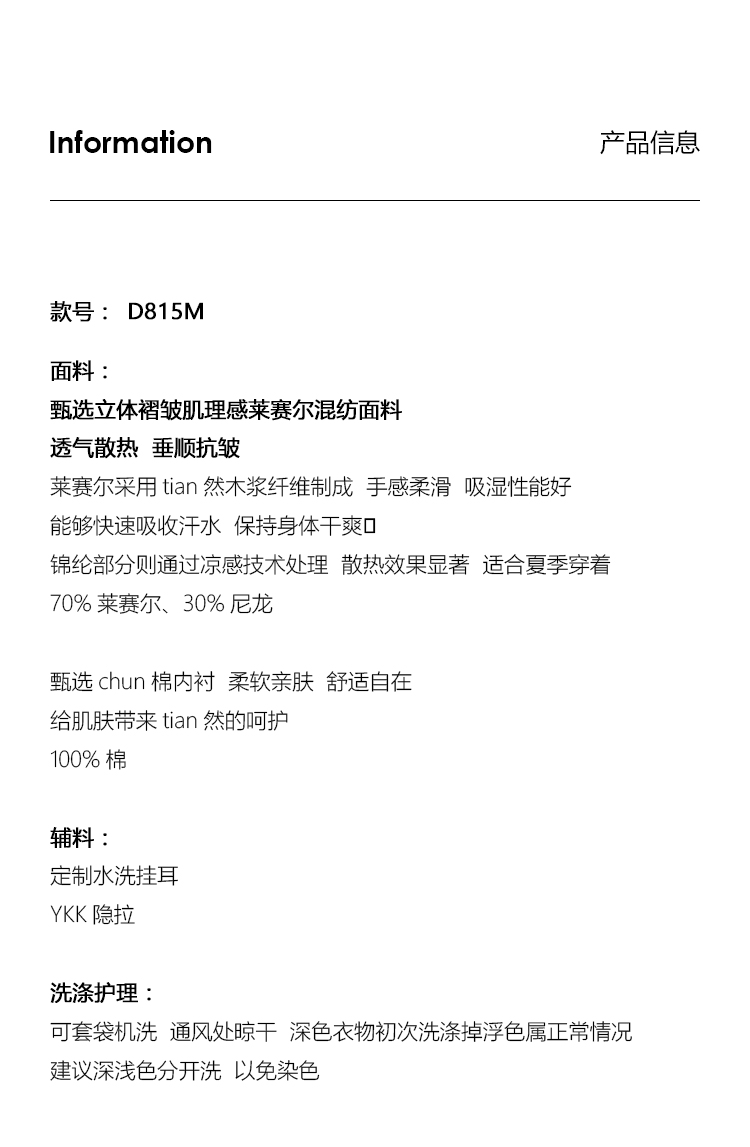 Information

产品信息

款号： D815M

面料：
甄选立体褶皱肌理感莱赛尔混纺面料
透气散热 垂顺抗皱
莱赛尔采用 tian 然木浆纤维制成 手感柔滑 吸湿性能好
能够快速吸收汗水 保持身体干爽
锦纶部分则通过凉感技术处理 散热效果显著 适合夏季穿着
70% 莱赛尔、30% 尼龙

甄选 chun 棉内衬 柔软亲肤 舒适自在
给肌肤带来 tian 然的呵护
100% 棉

辅料：
定制水洗挂耳
YKK 隐拉

洗涤护理：
可套袋机洗 通风处晾干 深色衣物初次洗涤掉浮色属正常情况
建议深浅色分开洗 以免染色